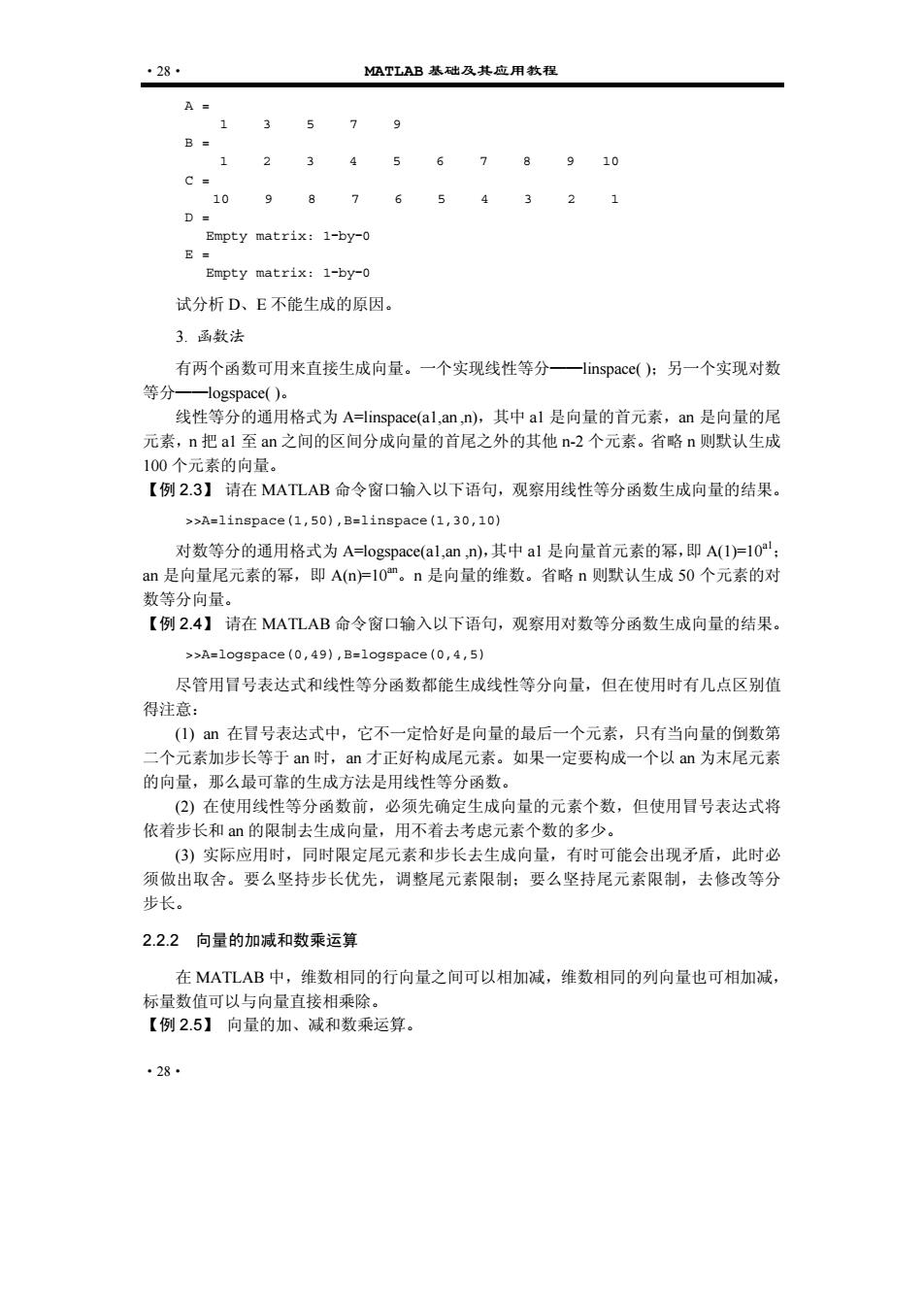 · 28 · MATLAB 基础及其应用教程

A =
1 3 5 7 9
B =
1 2 3 4 5 6 7 8 9 10
C =
10 9 8 7 6 5 4 3 2 1
D =
Empty matrix: 1-by-0
E =
Empty matrix: 1-by-0

试分析 D、E 不能生成的原因。

3. 函数法

有两个函数可用来直接生成向量。一个实现线性等分——linspace( )；另一个实现对数等分——logspace( )。

线性等分的通用格式为 A=linspace(a1,an ,n)，其中 a1 是向量的首元素，an 是向量的尾元素，n 把 a1 至 an 之间的区间分成向量的首尾之外的其他 n-2 个元素。省略 n 则默认生成 100 个元素的向量。

【例 2.3】 请在 MATLAB 命令窗口输入以下语句，观察用线性等分函数生成向量的结果。

>>A=linspace(1,50),B=linspace(1,30,10)

对数等分的通用格式为 A=logspace(a1,an ,n)，其中 a1 是向量首元素的幂，即 A(1)=$10^{a1}$；an 是向量尾元素的幂，即 A(n)=$10^{an}$。n 是向量的维数。省略 n 则默认生成 50 个元素的对数等分向量。

【例 2.4】 请在 MATLAB 命令窗口输入以下语句，观察用对数等分函数生成向量的结果。

>>A=logspace(0,49),B=logspace(0,4,5)

尽管用冒号表达式和线性等分函数都能生成线性等分向量，但在使用时有几点区别值得注意：

(1) an 在冒号表达式中，它不一定恰好是向量的最后一个元素，只有当向量的倒数第二个元素加步长等于 an 时，an 才正好构成尾元素。如果一定要构成一个以 an 为末尾元素的向量，那么最可靠的生成方法是用线性等分函数。

(2) 在使用线性等分函数前，必须先确定生成向量的元素个数，但使用冒号表达式将依着步长和 an 的限制去生成向量，用不着去考虑元素个数的多少。

(3) 实际应用时，同时限定尾元素和步长去生成向量，有时可能会出现矛盾，此时必须做出取舍。要么坚持步长优先，调整尾元素限制；要么坚持尾元素限制，去修改等分步长。

2.2.2 向量的加减和数乘运算

在 MATLAB 中，维数相同的行向量之间可以相加减，维数相同的列向量也可相加减，标量数值可以与向量直接相乘除。

【例 2.5】 向量的加、减和数乘运算。

· 28 ·